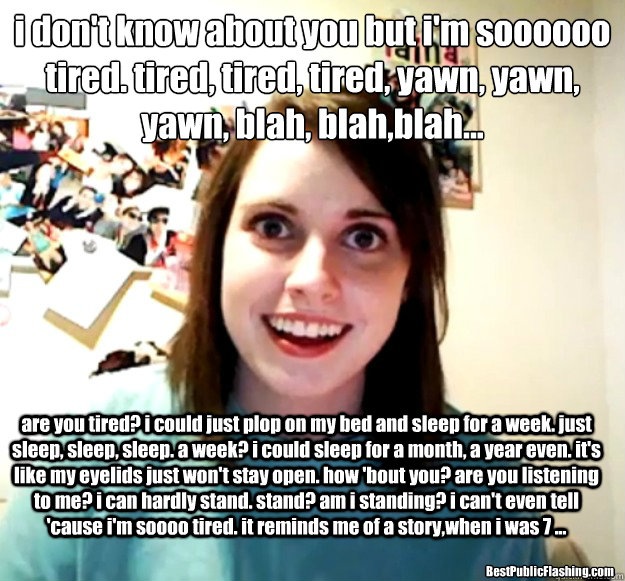 i don't know about you but i'm soooooo tired. tired, tired, tired, yawn, yawn, yawn, blah, blah,blah...

are you tired? i could just plop on my bed and sleep for a week. just sleep, sleep, sleep. a week? i could sleep for a month, a year even. it's like my eyelids just won't stay open. how 'bout you? are you listening to me? i can hardly stand. stand? am i standing? i can't even tell 'cause i'm soooo tired. it reminds me of a story,when i was 7 ...

BestPublicFlashing.com